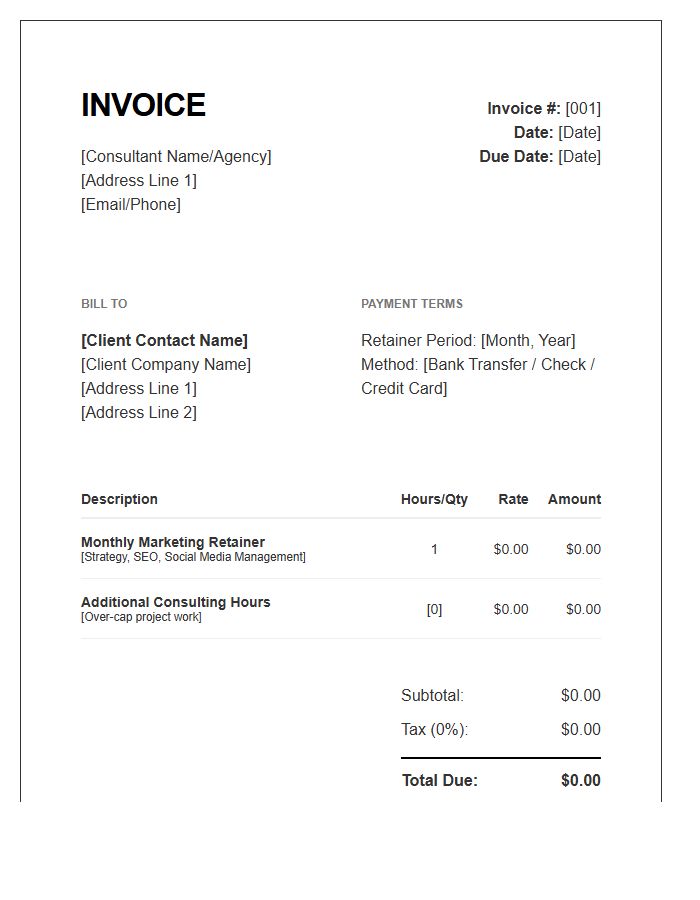 INVOICE

[Consultant Name/Agency]
[Address Line 1]
[Email/Phone]

Invoice #: [001]
Date: [Date]
Due Date: [Date]

BILL TO

[Client Contact Name]
[Client Company Name]
[Address Line 1]
[Address Line 2]

PAYMENT TERMS

Retainer Period: [Month, Year]
Method: [Bank Transfer / Check / Credit Card]

| Description | Hours/Qty | Rate | Amount |
|---|---|---|---|
| Monthly Marketing Retainer [Strategy, SEO, Social Media Management] | 1 | \$0.00 | \$0.00 |
| Additional Consulting Hours [Over-cap project work] | [0] | \$0.00 | \$0.00 |

Subtotal: \$0.00
Tax (0%): \$0.00
Total Due: \$0.00